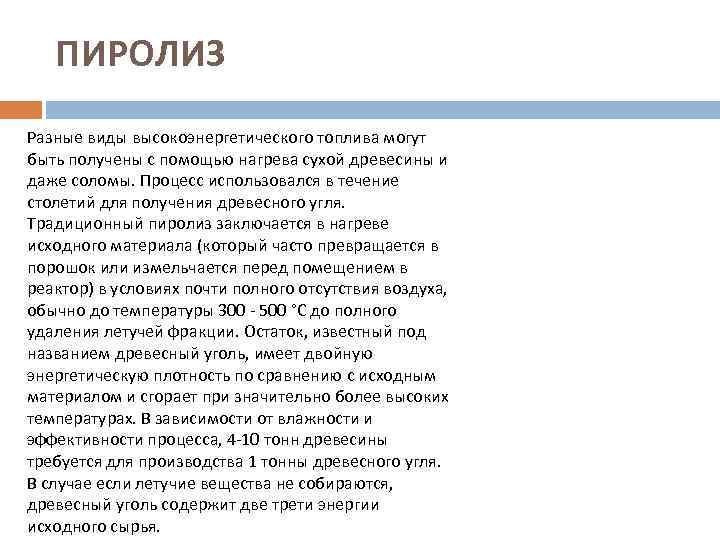 ПИРОЛИЗ

Разные виды высокоэнергетического топлива могут быть получены с помощью нагрева сухой древесины и даже соломы. Процесс использовался в течение столетий для получения древесного угля. Традиционный пиролиз заключается в нагреве исходного материала (который часто превращается в порошок или измельчается перед помещением в реактор) в условиях почти полного отсутствия воздуха, обычно до температуры 300 - 500 °С до полного удаления летучей фракции. Остаток, известный под названием древесный уголь, имеет двойную энергетическую плотность по сравнению с исходным материалом и сгорает при значительно более высоких температурах. В зависимости от влажности и эффективности процесса, 4-10 тонн древесины требуется для производства 1 тонны древесного угля. В случае если летучие вещества не собираются, древесный уголь содержит две трети энергии исходного сырья.